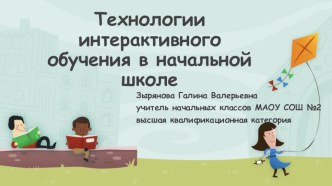 Технологии интерактивного обучения в начальной школе

Зырянова Галина Валерьевна
учитель начальных классов МАОУ СОШ №2
высшая квалификационная категория